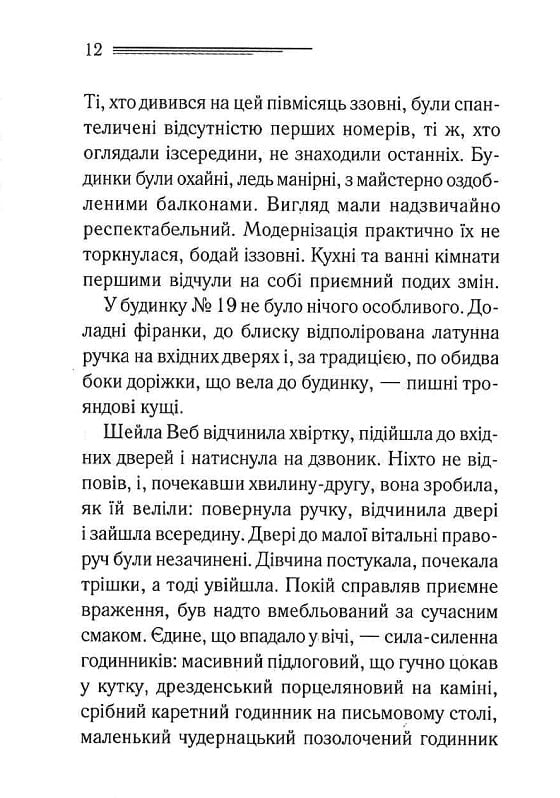 12

Ті, хто дивився на цей півмісяць ззовні, були спантеличені відсутністю перших номерів, ті ж, хто оглядали ізсередини, не знаходили останніх. Будинки були охайні, ледь манірні, з майстерно оздобленими балконами. Вигляд мали надзвичайно респектабельний. Модернізація практично їх не торкнулася, бодай іззовні. Кухні та ванні кімнати першими відчули на собі приємний подих змін.

У будинку № 19 не було нічого особливого. Доладні фіранки, до блиску відполірована латунна ручка на вхідних дверях і, за традицією, по обидва боки доріжки, що вела до будинку, — пишні трояндові кущі.

Шейла Веб відчинила хвіртку, підійшла до вхідних дверей і натиснула на дзвоник. Ніхто не відповів, і, почекавши хвилину-другу, вона зробила, як їй веліли: повернула ручку, відчинила двері і зайшла всередину. Двері до малої вітальні праворуч були незачинені. Дівчина постукала, почекала трішки, а тоді увійшла. Покій справляв приємне враження, був надто вмебльований за сучасним смаком. Єдине, що впадало у вічі, — сила-силенна годинників: масивний підлоговий, що гучно цокав у кутку, дрезденський порцеляновий на каміні, срібний каретний годинник на письмовому столі, маленький чудернацький позолочений годинник